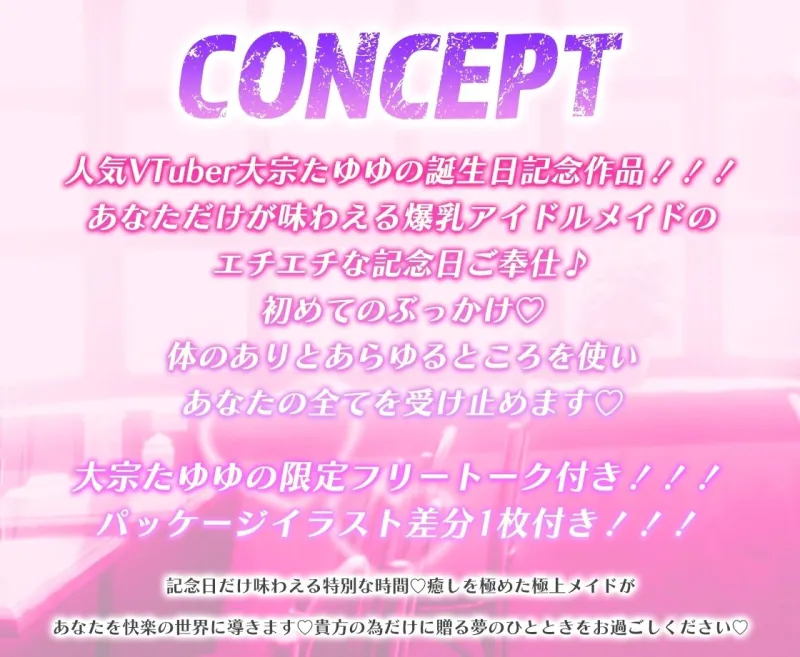 CONCEPT

人気VTuber大宗たゆゆの誕生日記念作品！！！
あなただけが味わえる爆乳アイドルメイドの
エチエチな記念日ご奉仕♪
初めてのぶっかけ♡
体のありとあらゆるところを使い
あなたの全てを受け止めます♡

大宗たゆゆの限定フリートーク付き！！！
パッケージイラスト差分1枚付き！！！

記念日だけ味わえる特別な時間♡癒しを極めた極上メイドが
あなたを快楽の世界に導きます♡貴方の為だけに贈る夢のひとときをお過ごしください♡